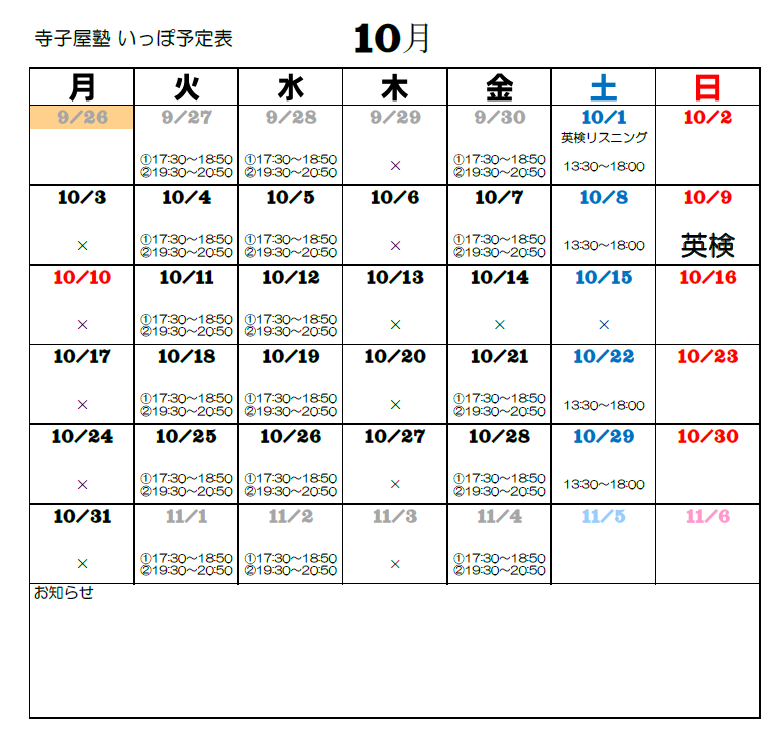 寺子屋塾 いっぽ予定表　10月

| 月 | 火 | 水 | 木 | 金 | 土 | 日 |
|---|---|---|---|---|---|---|
| 9/26 | 9/27 ①17:30～18:50 ②19:30～20:50 | 9/28 ①17:30～18:50 ②19:30～20:50 | 9/29 × | 9/30 ①17:30～18:50 ②19:30～20:50 | 10/1 英検リスニング 13:30～18:00 | 10/2 |
| 10/3 × | 10/4 ①17:30～18:50 ②19:30～20:50 | 10/5 ①17:30～18:50 ②19:30～20:50 | 10/6 × | 10/7 ①17:30～18:50 ②19:30～20:50 | 10/8 13:30～18:00 | 10/9 英検 |
| 10/10 × | 10/11 ①17:30～18:50 ②19:30～20:50 | 10/12 ①17:30～18:50 ②19:30～20:50 | 10/13 × | 10/14 × | 10/15 × | 10/16 |
| 10/17 × | 10/18 ①17:30～18:50 ②19:30～20:50 | 10/19 ①17:30～18:50 ②19:30～20:50 | 10/20 × | 10/21 ①17:30～18:50 ②19:30～20:50 | 10/22 13:30～18:00 | 10/23 |
| 10/24 × | 10/25 ①17:30～18:50 ②19:30～20:50 | 10/26 ①17:30～18:50 ②19:30～20:50 | 10/27 × | 10/28 ①17:30～18:50 ②19:30～20:50 | 10/29 13:30～18:00 | 10/30 |
| 10/31 × | 11/1 ①17:30～18:50 ②19:30～20:50 | 11/2 ①17:30～18:50 ②19:30～20:50 | 11/3 × | 11/4 ①17:30～18:50 ②19:30～20:50 | 11/5 | 11/6 |

お知らせ